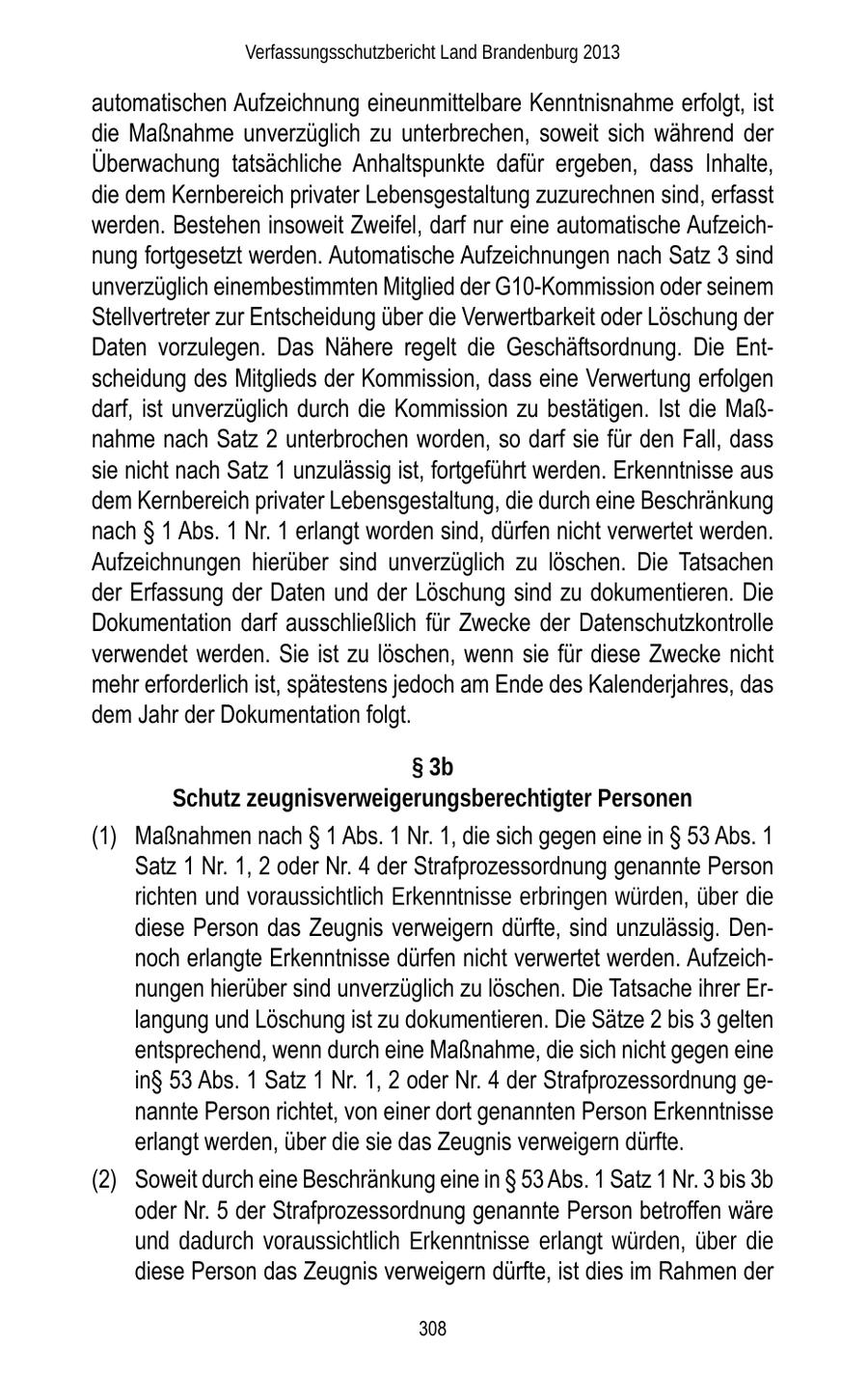 Verfassungsschutzbericht Land Brandenburg 2013

automatischen Aufzeichnung eineunmittelbare Kenntnisnahme erfolgt, ist die Maßnahme unverzüglich zu unterbrechen, soweit sich während der Überwachung tatsächliche Anhaltspunkte dafür ergeben, dass Inhalte, die dem Kernbereich privater Lebensgestaltung zuzurechnen sind, erfasst werden. Bestehen insoweit Zweifel, darf nur eine automatische Aufzeichnung fortgesetzt werden. Automatische Aufzeichnungen nach Satz 3 sind unverzüglich einembestimmten Mitglied der G10-Kommission oder seinem Stellvertreter zur Entscheidung über die Verwertbarkeit oder Löschung der Daten vorzulegen. Das Nähere regelt die Geschäftsordnung. Die Entscheidung des Mitglieds der Kommission, dass eine Verwertung erfolgen darf, ist unverzüglich durch die Kommission zu bestätigen. Ist die Maßnahme nach Satz 2 unterbrochen worden, so darf sie für den Fall, dass sie nicht nach Satz 1 unzulässig ist, fortgeführt werden. Erkenntnisse aus dem Kernbereich privater Lebensgestaltung, die durch eine Beschränkung nach § 1 Abs. 1 Nr. 1 erlangt worden sind, dürfen nicht verwertet werden. Aufzeichnungen hierüber sind unverzüglich zu löschen. Die Tatsachen der Erfassung der Daten und der Löschung sind zu dokumentieren. Die Dokumentation darf ausschließlich für Zwecke der Datenschutzkontrolle verwendet werden. Sie ist zu löschen, wenn sie für diese Zwecke nicht mehr erforderlich ist, spätestens jedoch am Ende des Kalenderjahres, das dem Jahr der Dokumentation folgt.

§ 3b
Schutz zeugnisverweigerungsberechtigter Personen

(1) Maßnahmen nach § 1 Abs. 1 Nr. 1, die sich gegen eine in § 53 Abs. 1 Satz 1 Nr. 1, 2 oder Nr. 4 der Strafprozessordnung genannte Person richten und voraussichtlich Erkenntnisse erbringen würden, über die diese Person das Zeugnis verweigern dürfte, sind unzulässig. Dennoch erlangte Erkenntnisse dürfen nicht verwertet werden. Aufzeichnungen hierüber sind unverzüglich zu löschen. Die Tatsache ihrer Erlangung und Löschung ist zu dokumentieren. Die Sätze 2 bis 3 gelten entsprechend, wenn durch eine Maßnahme, die sich nicht gegen eine in§ 53 Abs. 1 Satz 1 Nr. 1, 2 oder Nr. 4 der Strafprozessordnung genannte Person richtet, von einer dort genannten Person Erkenntnisse erlangt werden, über die sie das Zeugnis verweigern dürfte.

(2) Soweit durch eine Beschränkung eine in § 53 Abs. 1 Satz 1 Nr. 3 bis 3b oder Nr. 5 der Strafprozessordnung genannte Person betroffen wäre und dadurch voraussichtlich Erkenntnisse erlangt würden, über die diese Person das Zeugnis verweigern dürfte, ist dies im Rahmen der

308